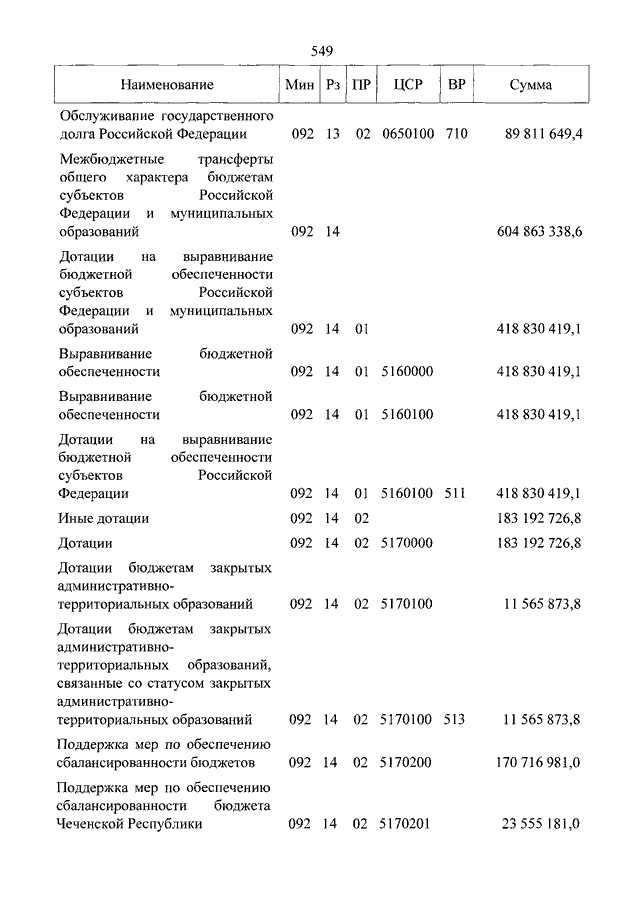 549

| Наименование | Мин | Рз | ПР | ЦСР | ВР | Сумма |
|---|---|---|---|---|---|---|
| Обслуживание государственного долга Российской Федерации | 092 | 13 | 02 | 0650100 | 710 | 89 811 649,4 |
| Межбюджетные трансферты общего характера бюджетам субъектов Российской Федерации и муниципальных образований | 092 | 14 | | | | 604 863 338,6 |
| Дотации на выравнивание бюджетной обеспеченности субъектов Российской Федерации и муниципальных образований | 092 | 14 | 01 | | | 418 830 419,1 |
| Выравнивание бюджетной обеспеченности | 092 | 14 | 01 | 5160000 | | 418 830 419,1 |
| Выравнивание бюджетной обеспеченности | 092 | 14 | 01 | 5160100 | | 418 830 419,1 |
| Дотации на выравнивание бюджетной обеспеченности субъектов Российской Федерации | 092 | 14 | 01 | 5160100 | 511 | 418 830 419,1 |
| Иные дотации | 092 | 14 | 02 | | | 183 192 726,8 |
| Дотации | 092 | 14 | 02 | 5170000 | | 183 192 726,8 |
| Дотации бюджетам закрытых административно-территориальных образований | 092 | 14 | 02 | 5170100 | | 11 565 873,8 |
| Дотации бюджетам закрытых административно-территориальных образований, связанные со статусом закрытых административно-территориальных образований | 092 | 14 | 02 | 5170100 | 513 | 11 565 873,8 |
| Поддержка мер по обеспечению сбалансированности бюджетов | 092 | 14 | 02 | 5170200 | | 170 716 981,0 |
| Поддержка мер по обеспечению сбалансированности бюджета Чеченской Республики | 092 | 14 | 02 | 5170201 | | 23 555 181,0 |